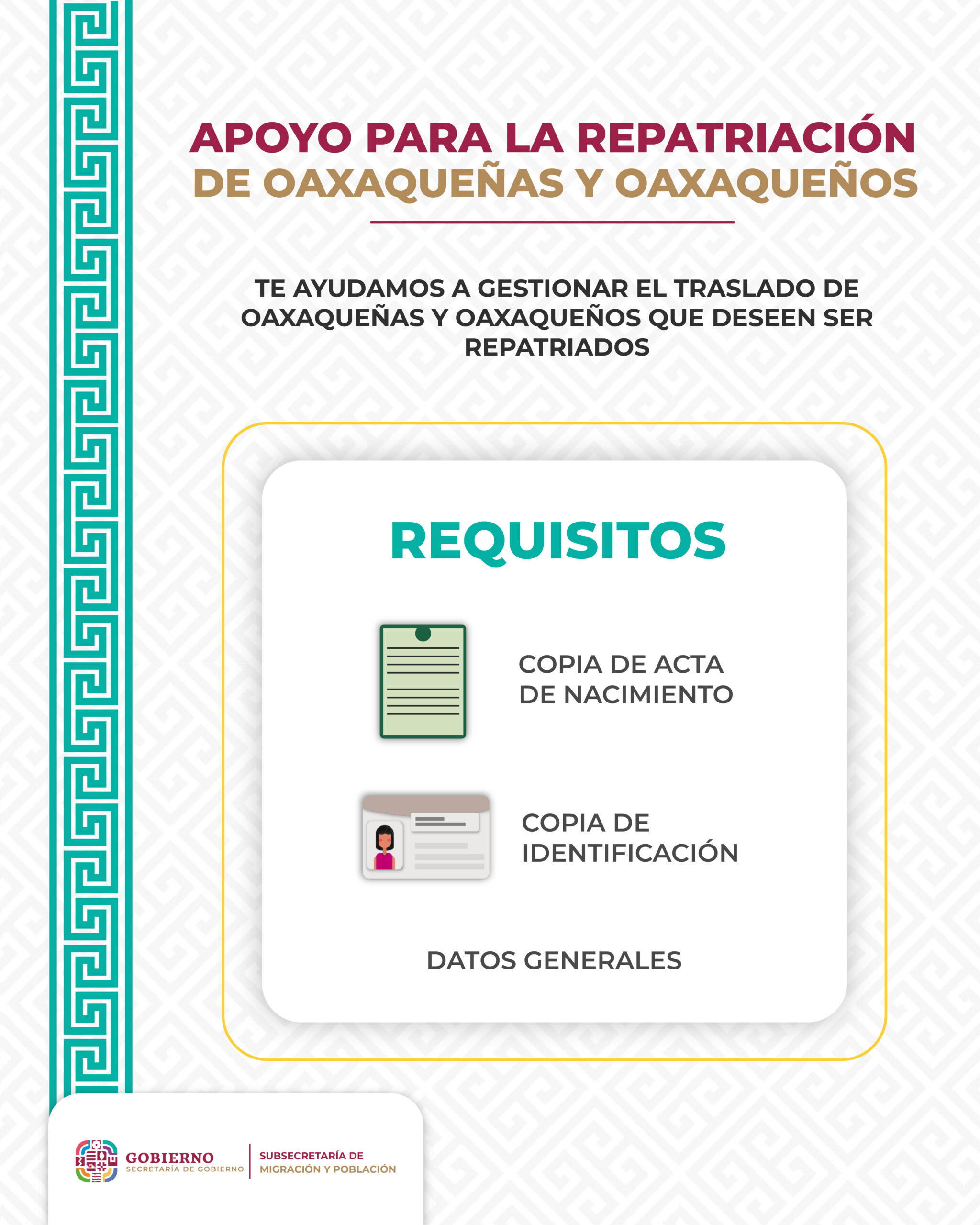 APOYO PARA LA REPATRIACIÓN
DE OAXAQUEÑAS Y OAXAQUEÑOS

TE AYUDAMOS A GESTIONAR EL TRASLADO DE OAXAQUEÑAS Y OAXAQUEÑOS QUE DESEEN SER REPATRIADOS

REQUISITOS

COPIA DE ACTA DE NACIMIENTO

COPIA DE IDENTIFICACIÓN

DATOS GENERALES

GOBIERNO
SECRETARÍA DE GOBIERNO

SUBSECRETARÍA DE
MIGRACIÓN Y POBLACIÓN